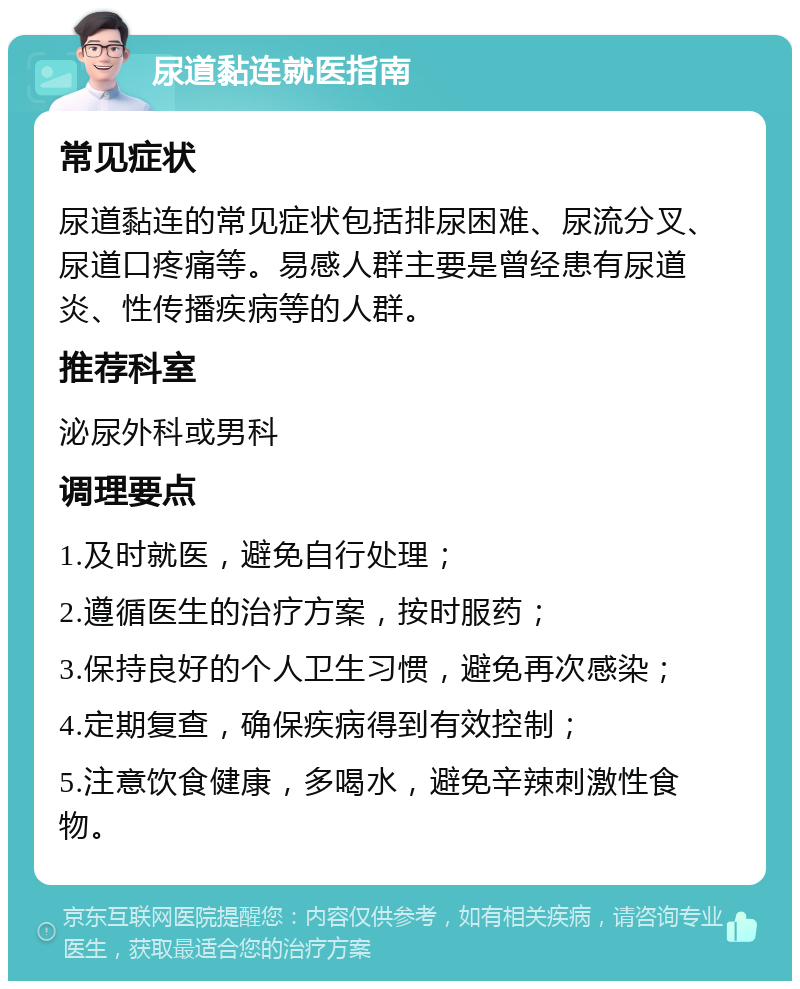 尿道黏连就医指南

常见症状

尿道黏连的常见症状包括排尿困难、尿流分叉、尿道口疼痛等。易感人群主要是曾经患有尿道炎、性传播疾病等的人群。

推荐科室

泌尿外科或男科

调理要点

1.及时就医，避免自行处理；

2.遵循医生的治疗方案，按时服药；

3.保持良好的个人卫生习惯，避免再次感染；

4.定期复查，确保疾病得到有效控制；

5.注意饮食健康，多喝水，避免辛辣刺激性食物。

京东互联网医院提醒您：内容仅供参考，如有相关疾病，请咨询专业医生，获取最适合您的治疗方案